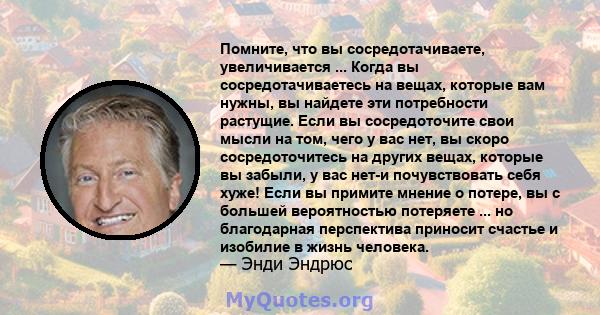 Помните, что вы сосредотачиваете, увеличивается ... Когда вы сосредотачиваетесь на вещах, которые вам нужны, вы найдете эти потребности растущие. Если вы сосредоточите свои мысли на том, чего у вас нет, вы скоро сосредоточитесь на других вещах, которые вы забыли, у вас нет-и почувствовать себя хуже! Если вы примите мнение о потере, вы с большей вероятностью потеряете ... но благодарная перспектива приносит счастье и изобилие в жизнь человека.
— Энди Эндрюс

MyQuotes.org